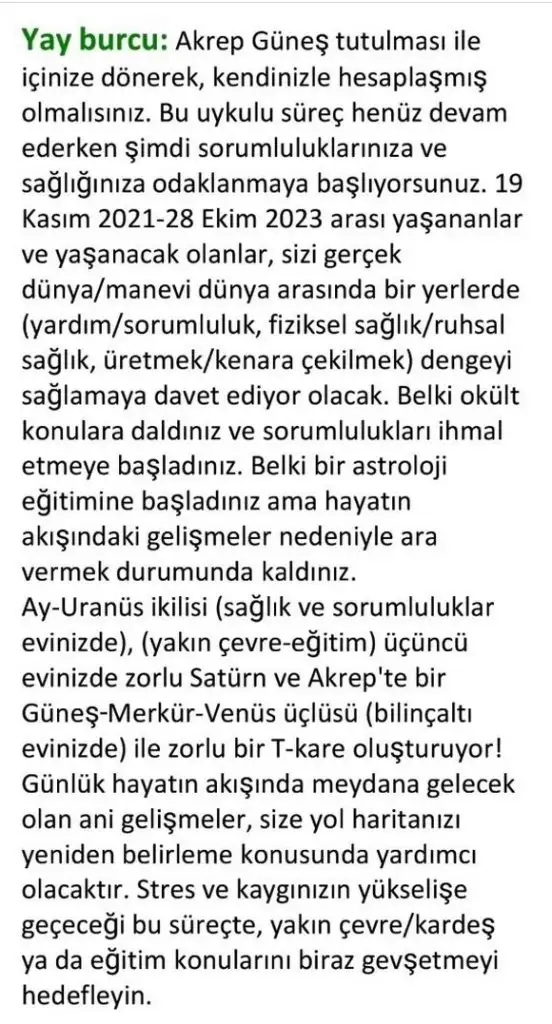 Yay burcu: Akrep Güneş tutulması ile içinize dönerek, kendinizle hesaplaşmış olmalısınız. Bu uykulu süreç henüz devam ederken şimdi sorumluluklarınıza ve sağlığınıza odaklanmaya başlıyorsunuz. 19 Kasım 2021-28 Ekim 2023 arası yaşananlar ve yaşanacak olanlar, sizi gerçek dünya/manevi dünya arasında bir yerlerde (yardım/sorumluluk, fiziksel sağlık/ruhsal sağlık, üretmek/kenara çekilmek) dengeyi sağlamaya davet ediyor olacak. Belki okült konulara daldınız ve sorumlulukları ihmal etmeye başladınız. Belki bir astroloji eğitimine başladınız ama hayatın akışındaki gelişmeler nedeniyle ara vermek durumunda kaldınız.
Ay-Uranüs ikilisi (sağlık ve sorumluluklar evinizde), (yakın çevre-eğitim) üçüncü evinizde zorlu Satürn ve Akrep'te bir Güneş-Merkür-Venüs üçlüsü (bilinçaltı evinizde) ile zorlu bir T-kare oluşturuyor! Günlük hayatın akışında meydana gelecek olan ani gelişmeler, size yol haritanızı yeniden belirleme konusunda yardımcı olacaktır. Stres ve kaygınızın yükselişe geçeceği bu süreçte, yakın çevre/kardeş ya da eğitim konularını biraz gevşetmeyi hedefleyin.